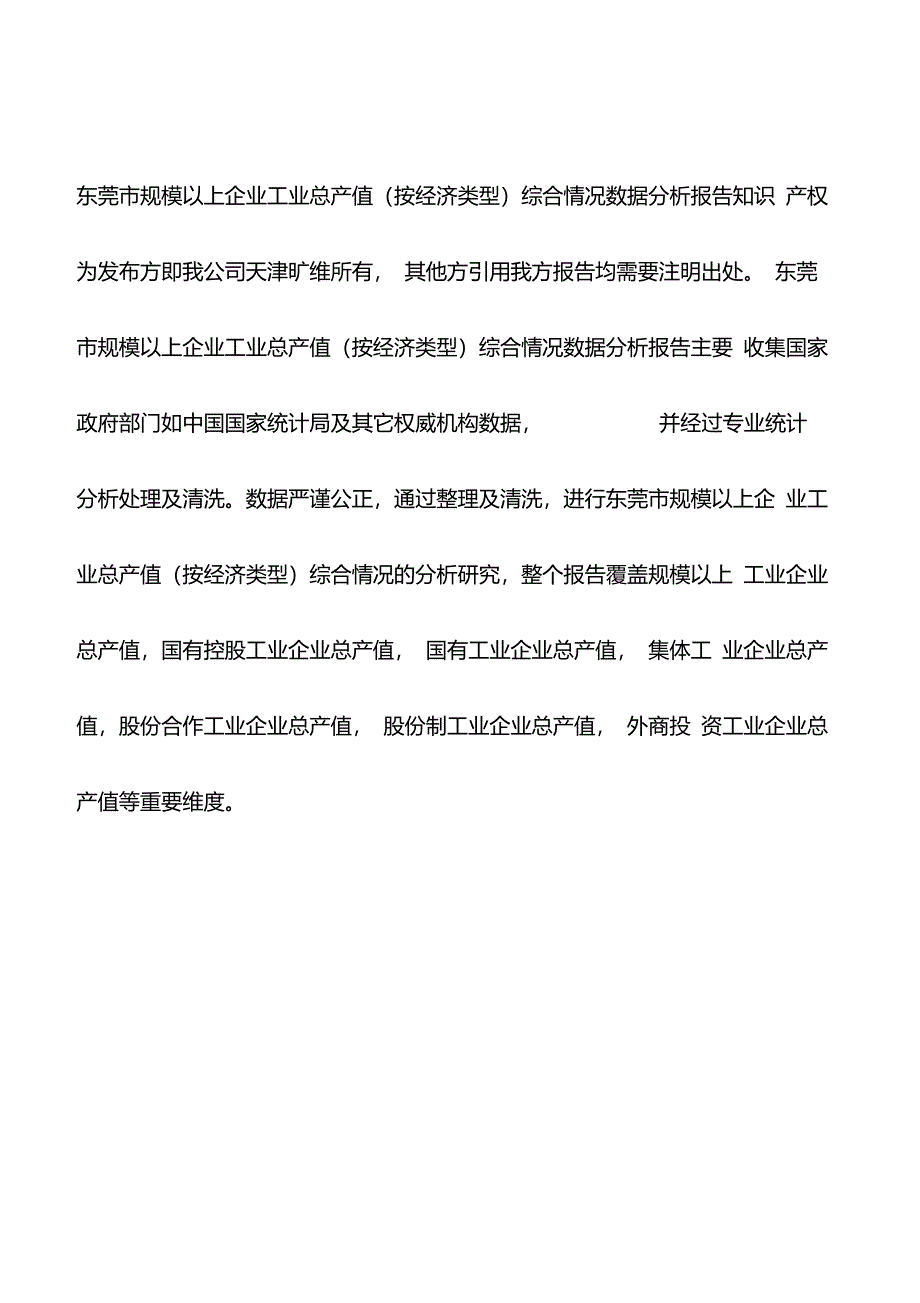 东莞市规模以上企业工业总产值（按经济类型）综合情况数据分析报告知识 产权为发布方即我公司天津旷维所有， 其他方引用我方报告均需要注明出处。 东莞市规模以上企业工业总产值（按经济类型）综合情况数据分析报告主要 收集国家政府部门如中国国家统计局及其它权威机构数据， 并经过专业统计分析处理及清洗。数据严谨公正，通过整理及清洗，进行东莞市规模以上企 业工业总产值（按经济类型）综合情况的分析研究，整个报告覆盖规模以上 工业企业总产值，国有控股工业企业总产值， 国有工业企业总产值， 集体工 业企业总产值，股份合作工业企业总产值， 股份制工业企业总产值， 外商投 资工业企业总产值等重要维度。